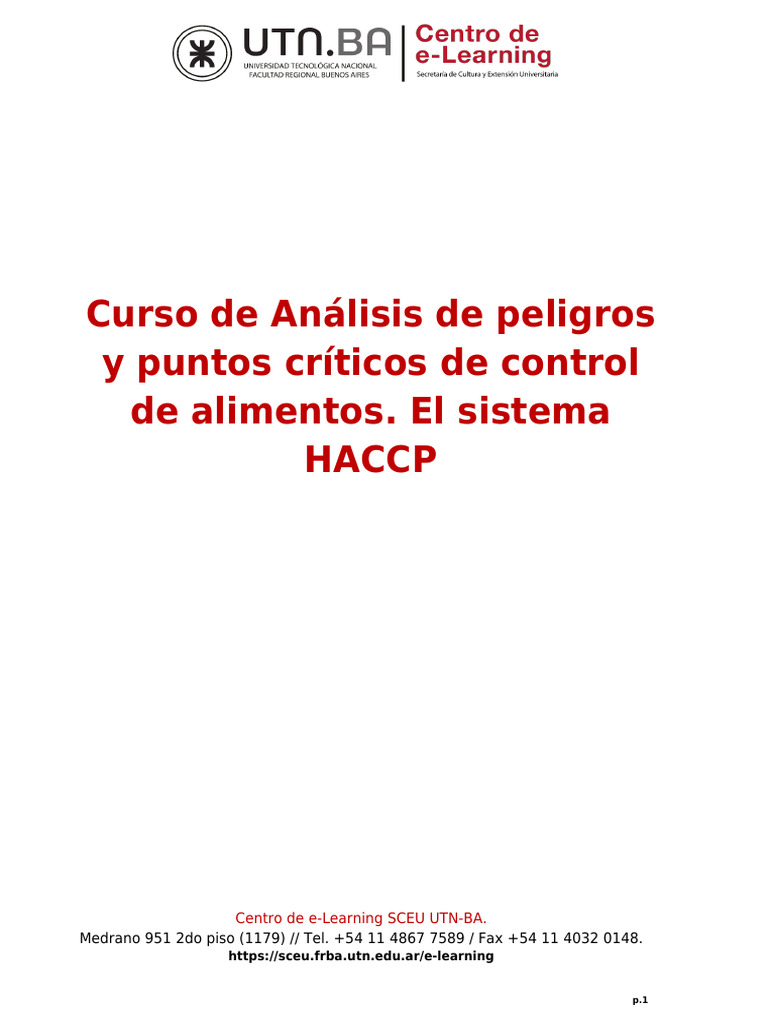 UTN.BA
UNIVERSIDAD TECNOLÓGICA NACIONAL
FACULTAD REGIONAL BUENOS AIRES

Centro de e-Learning
Secretaría de Cultura y Extensión Universitaria

Curso de Análisis de peligros y puntos críticos de control de alimentos. El sistema HACCP

Centro de e-Learning SCEU UTN-BA.
Medrano 951 2do piso (1179) // Tel. +54 11 4867 7589 / Fax +54 11 4032 0148.
https://sceu.frba.utn.edu.ar/e-learning

p.1